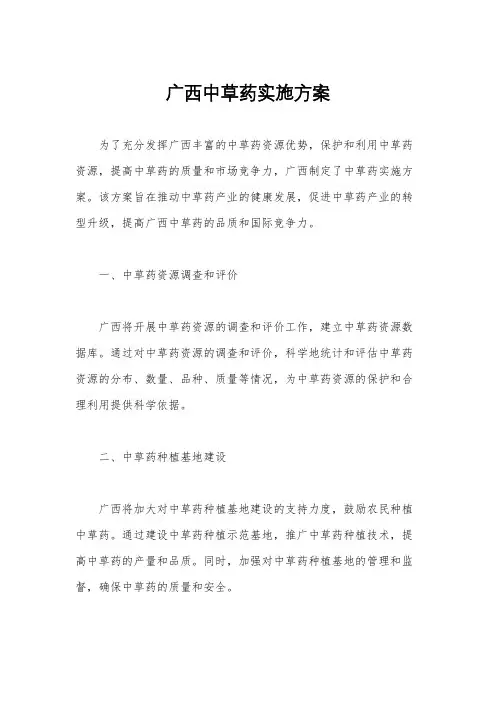 广西中草药实施方案

为了充分发挥广西丰富的中草药资源优势，保护和利用中草药资源，提高中草药的质量和市场竞争力，广西制定了中草药实施方案。该方案旨在推动中草药产业的健康发展，促进中草药产业的转型升级，提高广西中草药的品质和国际竞争力。

一、中草药资源调查和评价

广西将开展中草药资源的调查和评价工作，建立中草药资源数据库。通过对中草药资源的调查和评价，科学地统计和评估中草药资源的分布、数量、品种、质量等情况，为中草药资源的保护和合理利用提供科学依据。

二、中草药种植基地建设

广西将加大对中草药种植基地建设的支持力度，鼓励农民种植中草药。通过建设中草药种植示范基地，推广中草药种植技术，提高中草药的产量和品质。同时，加强对中草药种植基地的管理和监督，确保中草药的质量和安全。